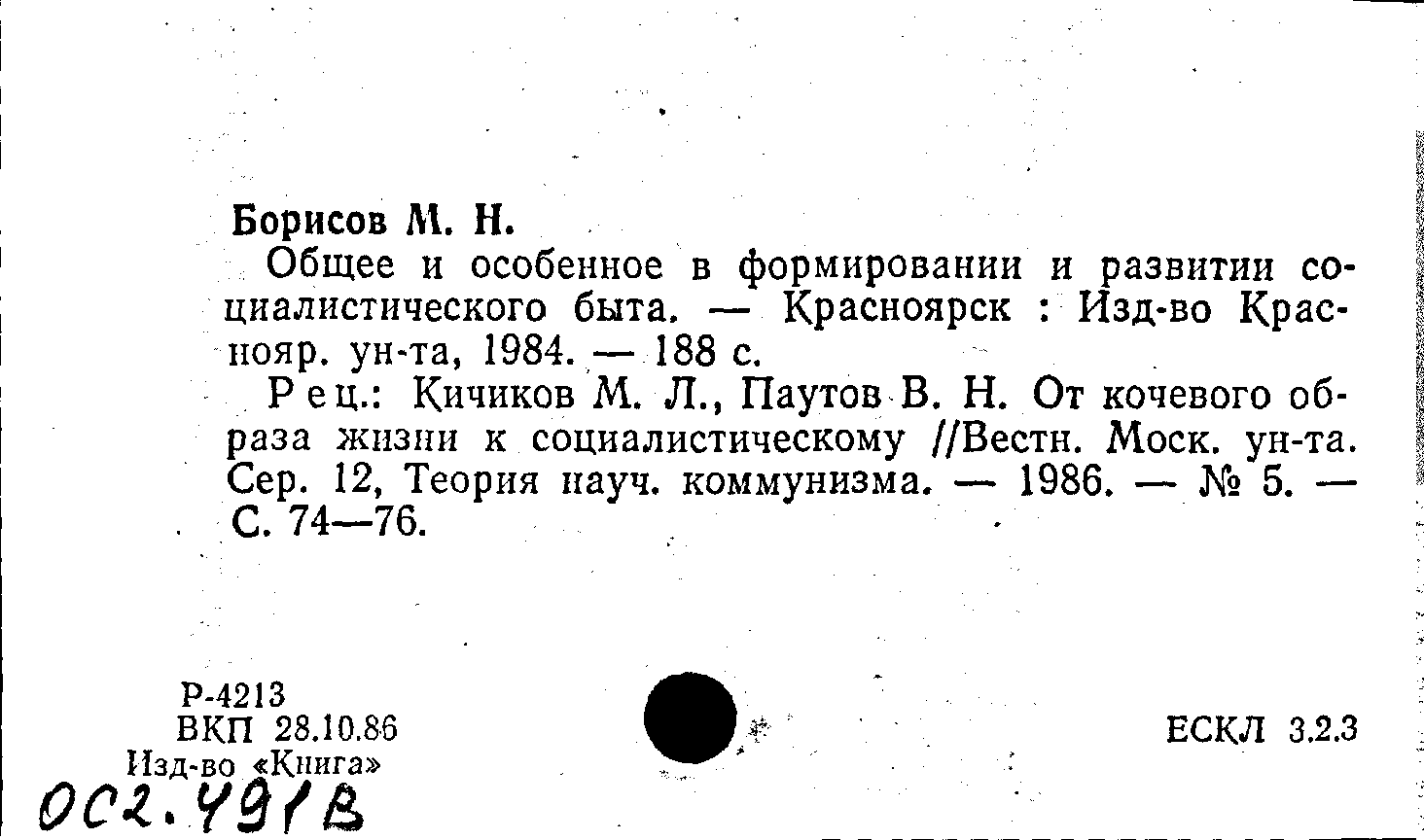 Борисов М. Н.

Общее и особенное в формировании и развитии социалистического быта. — Красноярск : Изд-во Краснояр. ун-та, 1984. — 188 с.

Рец.: Кичиков М. Л., Паутов В. Н. От кочевого образа жизни к социалистическому //Вестн. Моск. ун-та. Сер. 12, Теория науч. коммунизма. — 1986. — № 5. — С. 74—76.

Р-4213
ВКП 28.10.86
Изд-во «Книга»

ЕСКЛ 3.2.3

ОС2.491В